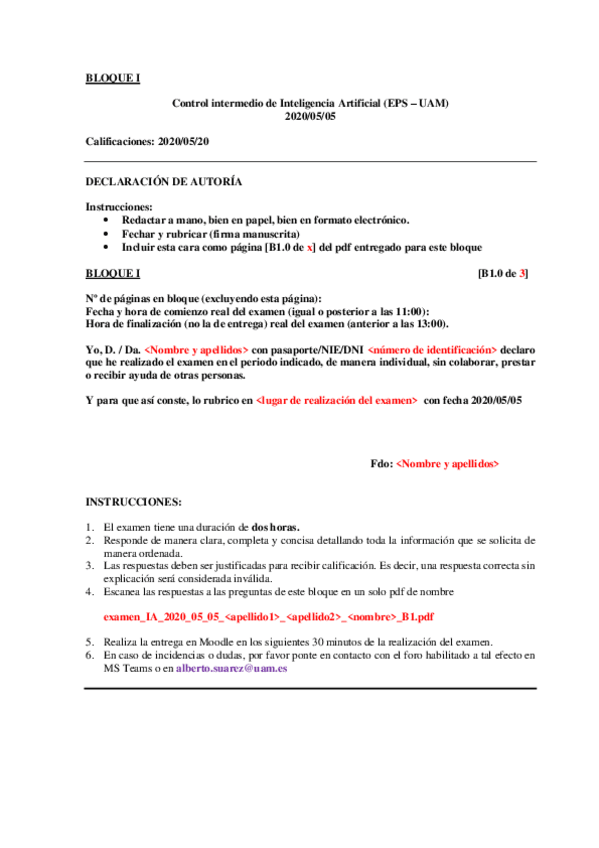 BLOQUE I

Control intermedio de Inteligencia Artificial (EPS – UAM)
2020/05/05

Calificaciones: 2020/05/20

DECLARACIÓN DE AUTORÍA

Instrucciones:
• Redactar a mano, bien en papel, bien en formato electrónico.
• Fechar y rubricar (firma manuscrita)
• Incluir esta cara como página [B1.0 de x] del pdf entregado para este bloque

BLOQUE I [B1.0 de 3]

Nº de páginas en bloque (excluyendo esta página):
Fecha y hora de comienzo real del examen (igual o posterior a las 11:00):
Hora de finalización (no la de entrega) real del examen (anterior a las 13:00).

Yo, D. / Da. <Nombre y apellidos> con pasaporte/NIE/DNI <número de identificación> declaro que he realizado el examen en el periodo indicado, de manera individual, sin colaborar, prestar o recibir ayuda de otras personas.

Y para que así conste, lo rubrico en <lugar de realización del examen> con fecha 2020/05/05

Fdo: <Nombre y apellidos>

INSTRUCCIONES:

1. El examen tiene una duración de dos horas.
2. Responde de manera clara, completa y concisa detallando toda la información que se solicita de manera ordenada.
3. Las respuestas deben ser justificadas para recibir calificación. Es decir, una respuesta correcta sin explicación será considerada inválida.
4. Escanea las respuestas a las preguntas de este bloque en un solo pdf de nombre

examen_IA_2020_05_05_<apellido1>_<apellido2>_<nombre>_B1.pdf

5. Realiza la entrega en Moodle en los siguientes 30 minutos de la realización del examen.
6. En caso de incidencias o dudas, por favor ponte en contacto con el foro habilitado a tal efecto en MS Teams o en alberto.suarez@uam.es